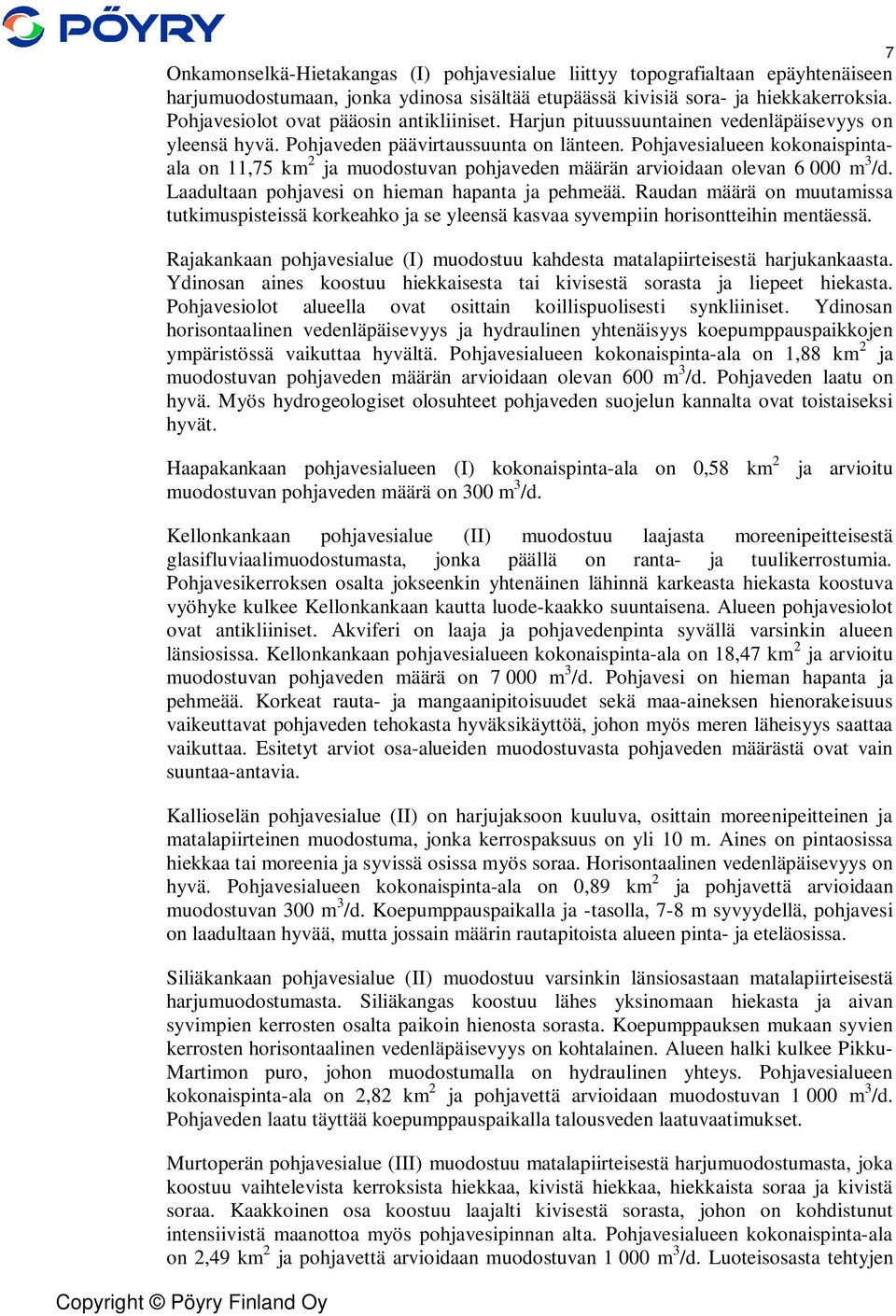 PÖYRY

7

Onkamonselkä-Hietakangas (I) pohjavesialue liittyy topografialtaan epäyhtenäiseen harjumuodostumaan, jonka ydinosa sisältää etupäässä kivisiä sora- ja hiekkakerroksia. Pohjavesiolot ovat pääosin antikliiniset. Harjun pituussuuntainen vedenläpäisevyys on yleensä hyvä. Pohjaveden päävirtaussuunta on länteen. Pohjavesialueen kokonaispinta-ala on 11,75 km$^2$ ja muodostuvan pohjaveden määrän arvioidaan olevan 6 000 m$^3$/d. Laadultaan pohjavesi on hieman hapanta ja pehmeää. Raudan määrä on muutamissa tutkimuspisteissä korkeahko ja se yleensä kasvaa syvempiin horisontteihin mentäessä.

Rajakankaan pohjavesialue (I) muodostuu kahdesta matalapiirteisestä harjukankaasta. Ydinosan aines koostuu hiekkaisesta tai kivisestä sorasta ja liepeet hiekasta. Pohjavesiolot alueella ovat osittain koillispuolisesti synkliiniset. Ydinosan horisontaalinen vedenläpäisevyys ja hydraulinen yhtenäisyys koepumppauspaikkojen ympäristössä vaikuttaa hyvältä. Pohjavesialueen kokonaispinta-ala on 1,88 km$^2$ ja muodostuvan pohjaveden määrän arvioidaan olevan 600 m$^3$/d. Pohjaveden laatu on hyvä. Myös hydrogeologiset olosuhteet pohjaveden suojelun kannalta ovat toistaiseksi hyvät.

Haapakankaan pohjavesialueen (I) kokonaispinta-ala on 0,58 km$^2$ ja arvioitu muodostuvan pohjaveden määrä on 300 m$^3$/d.

Kellonkankaan pohjavesialue (II) muodostuu laajasta moreenipeitteisestä glasifluviaalimuodostumasta, jonka päällä on ranta- ja tuulikerrostumia. Pohjavesikerroksen osalta jokseenkin yhtenäinen lähinnä karkeasta hiekasta koostuva vyöhyke kulkee Kellonkankaan kautta luode-kaakko suuntaisena. Alueen pohjavesiolot ovat antikliiniset. Akviferi on laaja ja pohjavedenpinta syvällä varsinkin alueen länsiosissa. Kellonkankaan pohjavesialueen kokonaispinta-ala on 18,47 km$^2$ ja arvioitu muodostuvan pohjaveden määrä on 7 000 m$^3$/d. Pohjavesi on hieman hapanta ja pehmeää. Korkeat rauta- ja mangaanipitoisuudet sekä maa-aineksen hienorakeisuus vaikeuttavat pohjaveden tehokasta hyväksikäyttöä, johon myös meren läheisyys saattaa vaikuttaa. Esitetyt arviot osa-alueiden muodostuvasta pohjaveden määrästä ovat vain suuntaa-antavia.

Kallioselän pohjavesialue (II) on harjujaksoon kuuluva, osittain moreenipeitteinen ja matalapiirteinen muodostuma, jonka kerrospaksuus on yli 10 m. Aines on pintaosissa hiekkaa tai moreenia ja syvissä osissa myös soraa. Horisontaalinen vedenläpäisevyys on hyvä. Pohjavesialueen kokonaispinta-ala on 0,89 km$^2$ ja pohjavettä arvioidaan muodostuvan 300 m$^3$/d. Koepumppauspaikalla ja -tasolla, 7-8 m syvyydellä, pohjavesi on laadultaan hyvää, mutta jossain määrin rautapitoista alueen pinta- ja eteläosissa.

Siliäkankaan pohjavesialue (II) muodostuu varsinkin länsiosastaan matalapiirteisestä harjumuodostumasta. Siliäkangas koostuu lähes yksinomaan hiekasta ja aivan syvimpien kerrosten osalta paikoin hienosta sorasta. Koepumppauksen mukaan syvien kerrosten horisontaalinen vedenläpäisevyys on kohtalainen. Alueen halki kulkee Pikku-Martimon puro, johon muodostumalla on hydraulinen yhteys. Pohjavesialueen kokonaispinta-ala on 2,82 km$^2$ ja pohjavettä arvioidaan muodostuvan 1 000 m$^3$/d. Pohjaveden laatu täyttää koepumppauspaikalla talousveden laatuvaatimukset.

Murtoperän pohjavesialue (III) muodostuu matalapiirteisestä harjumuodostumasta, joka koostuu vaihtelevista kerroksista hiekkaa, kivistä hiekkaa, hiekkaista soraa ja kivistä soraa. Kaakkoinen osa koostuu laajalti kivisestä sorasta, johon on kohdistunut intensiivistä maanottoa myös pohjavesipinnan alta. Pohjavesialueen kokonaispinta-ala on 2,49 km$^2$ ja pohjavettä arvioidaan muodostuvan 1 000 m$^3$/d. Luoteisosasta tehtyjen

Copyright © Pöyry Finland Oy